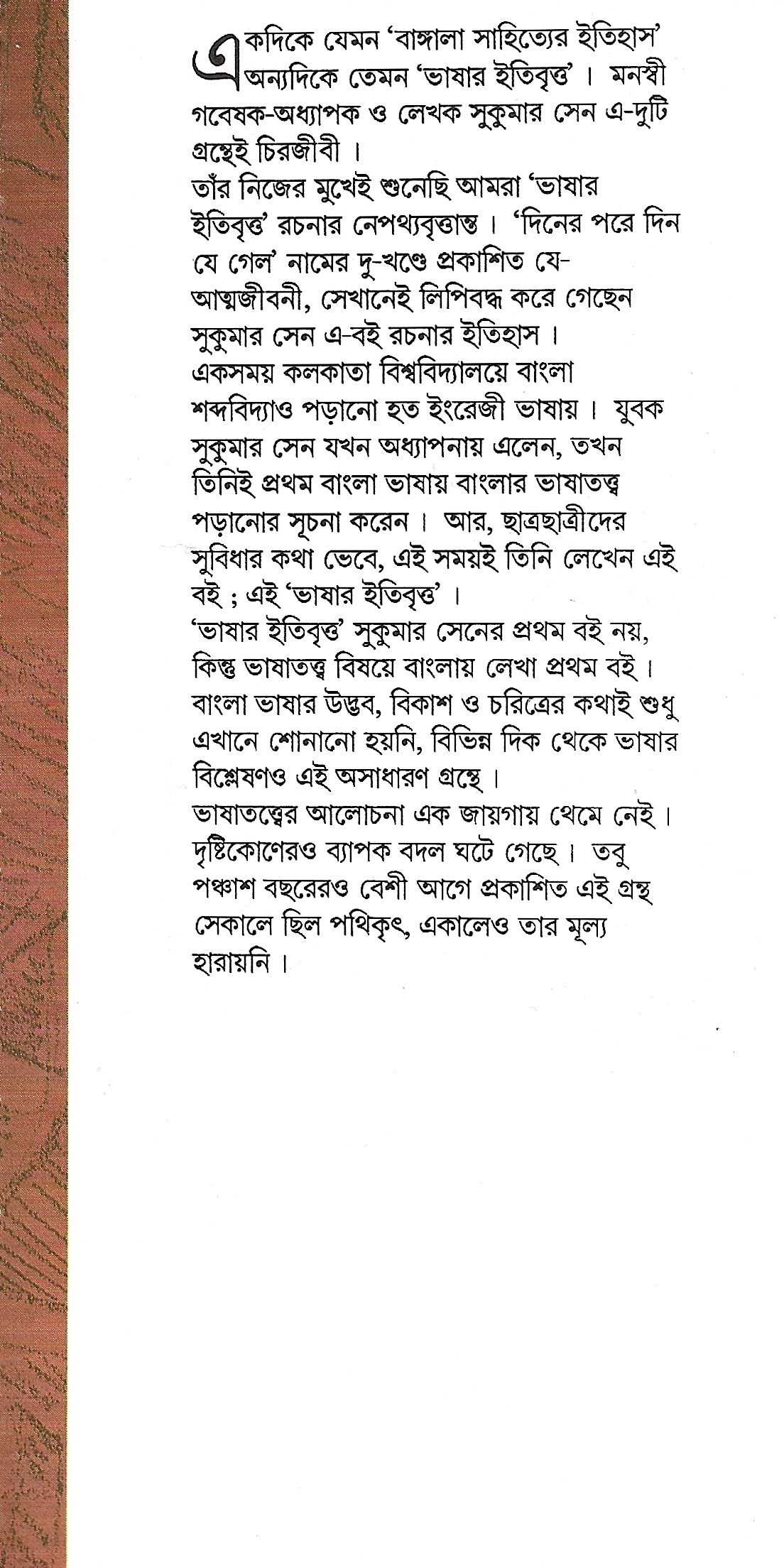 একদিকে যেমন 'বাঙ্গালা সাহিত্যের ইতিহাস' অন্যদিকে তেমন 'ভাষার ইতিবৃত্ত'। মনস্বী গবেষক-অধ্যাপক ও লেখক সুকুমার সেন এ-দুটি গ্রন্থেই চিরজীবী।

তাঁর নিজের মুখেই শুনেছি আমরা 'ভাষার ইতিবৃত্ত' রচনার নেপথ্যবৃত্তান্ত। 'দিনের পরে দিন যে গেল' নামের দু-খণ্ডে প্রকাশিত যে-আত্মজীবনী, সেখানেই লিপিবদ্ধ করে গেছেন সুকুমার সেন এ-বই রচনার ইতিহাস।

একসময় কলকাতা বিশ্ববিদ্যালয়ে বাংলা শব্দবিদ্যাও পড়ানো হত ইংরেজী ভাষায়। যুবক সুকুমার সেন যখন অধ্যাপনায় এলেন, তখন তিনিই প্রথম বাংলা ভাষায় বাংলার ভাষাতত্ত্ব পড়ানোর সূচনা করেন। আর, ছাত্রছাত্রীদের সুবিধার কথা ভেবে, এই সময়ই তিনি লেখেন এই বই ; এই 'ভাষার ইতিবৃত্ত'।

'ভাষার ইতিবৃত্ত' সুকুমার সেনের প্রথম বই নয়, কিন্তু ভাষাতত্ত্ব বিষয়ে বাংলায় লেখা প্রথম বই। বাংলা ভাষার উদ্ভব, বিকাশ ও চরিত্রের কথাই শুধু এখানে শোনানো হয়নি, বিভিন্ন দিক থেকে ভাষার বিশ্লেষণও এই অসাধারণ গ্রন্থে।

ভাষাতত্ত্বের আলোচনা এক জায়গায় থেমে নেই। দৃষ্টিকোণেরও ব্যাপক বদল ঘটে গেছে। তবু পঞ্চাশ বছরেরও বেশী আগে প্রকাশিত এই গ্রন্থ সেকালে ছিল পথিকৃৎ, একালেও তার মূল্য হারায়নি।